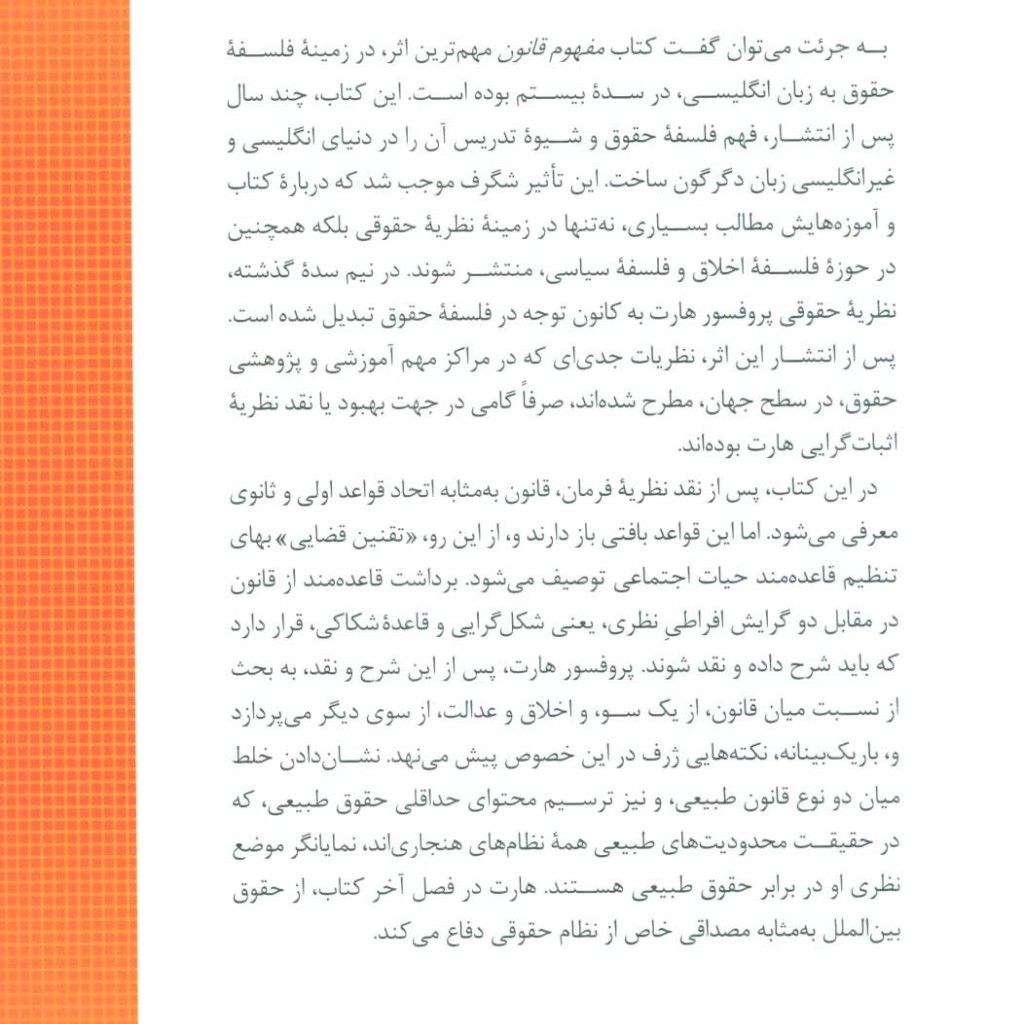 به جرئت می‌توان گفت کتاب مفهوم قانون مهم‌ترین اثر، در زمینهٔ فلسفهٔ حقوق به زبان انگلیسی، در سدهٔ بیستم بوده است. این کتاب، چند سال پس از انتشار، فهم فلسفهٔ حقوق و شیوهٔ تدریس آن را در دنیای انگلیسی و غیرانگلیسی زبان دگرگون ساخت. این تأثیر شگرف موجب شد که دربارهٔ کتاب و آموزه‌هایش مطالب بسیاری، نه‌تنها در زمینهٔ نظریهٔ حقوقی بلکه همچنین در حوزهٔ فلسفهٔ اخلاق و فلسفهٔ سیاسی، منتشر شوند. در نیم سدهٔ گذشته، نظریهٔ حقوقی پروفسور هارت به کانون توجه در فلسفهٔ حقوق تبدیل شده است. پس از انتشار این اثر، نظریات جدی‌ای که در مراکز مهم آموزشی و پژوهشی حقوق، در سطح جهان، مطرح شده‌اند، صرفاً گامی در جهت بهبود یا نقد نظریهٔ اثبات‌گرایی هارت بوده‌اند.

در این کتاب، پس از نقد نظریهٔ فرمان، قانون به‌مثابه اتحاد قواعد اولی و ثانوی معرفی می‌شود. اما این قواعد بافتی باز دارند و، از این رو، «تقنین قضایی» بهای تنظیم قاعده‌مند حیات اجتماعی توصیف می‌شود. برداشت قاعده‌مند از قانون در مقابل دو گرایش افراطیِ نظری، یعنی شکل‌گرایی و قاعدهٔ شکاکی، قرار دارد که باید شرح داده و نقد شوند. پروفسور هارت، پس از این شرح و نقد، به بحث از نسبت میان قانون، از یک سو، و اخلاق و عدالت، از سوی دیگر می‌پردازد و، باریک‌بینانه، نکته‌هایی ژرف در این خصوص پیش می‌نهد. نشان‌دادن خلط میان دو نوع قانون طبیعی، و نیز ترسیم محتوای حداقلی حقوق طبیعی، که در حقیقت محدودیت‌های طبیعی همهٔ نظام‌های هنجاری‌اند، نمایانگر موضع نظری او در برابر حقوق طبیعی هستند. هارت در فصل آخر کتاب، از حقوق بین‌الملل به‌مثابه مصداقی خاص از نظام حقوقی دفاع می‌کند.